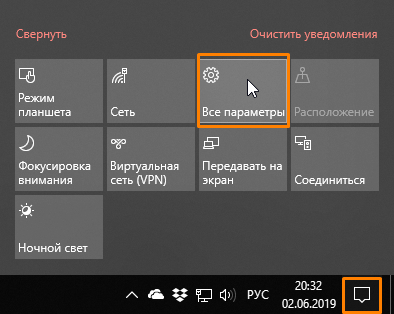 Свернуть

Очистить уведомления

Режим планшета

Сеть

Все параметры

Расположение

Фокусировка внимания

Виртуальная сеть (VPN)

Передавать на экран

Соединиться

Ночной свет

РУС

20:32
02.06.2019